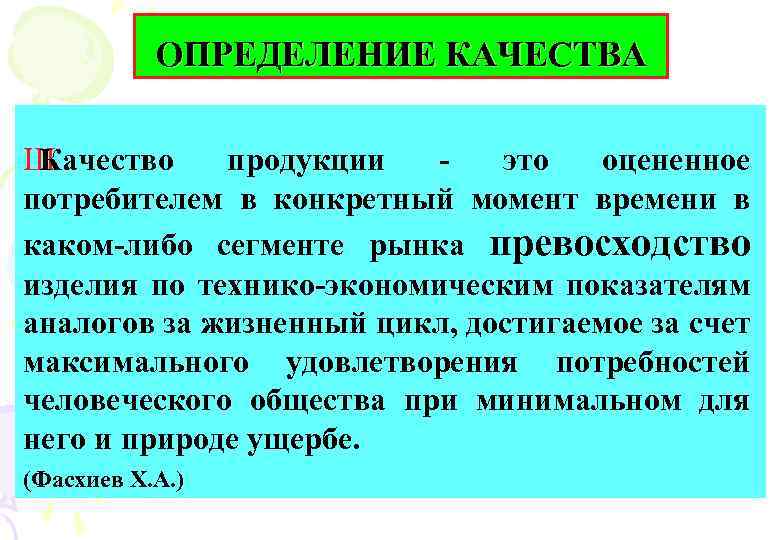 ОПРЕДЕЛЕНИЕ КАЧЕСТВА

ШКачество продукции - это оцененное потребителем в конкретный момент времени в каком-либо сегменте рынка превосходство изделия по технико-экономическим показателям аналогов за жизненный цикл, достигаемое за счет максимального удовлетворения потребностей человеческого общества при минимальном для него и природе ущербе.

(Фасхиев Х.А.)